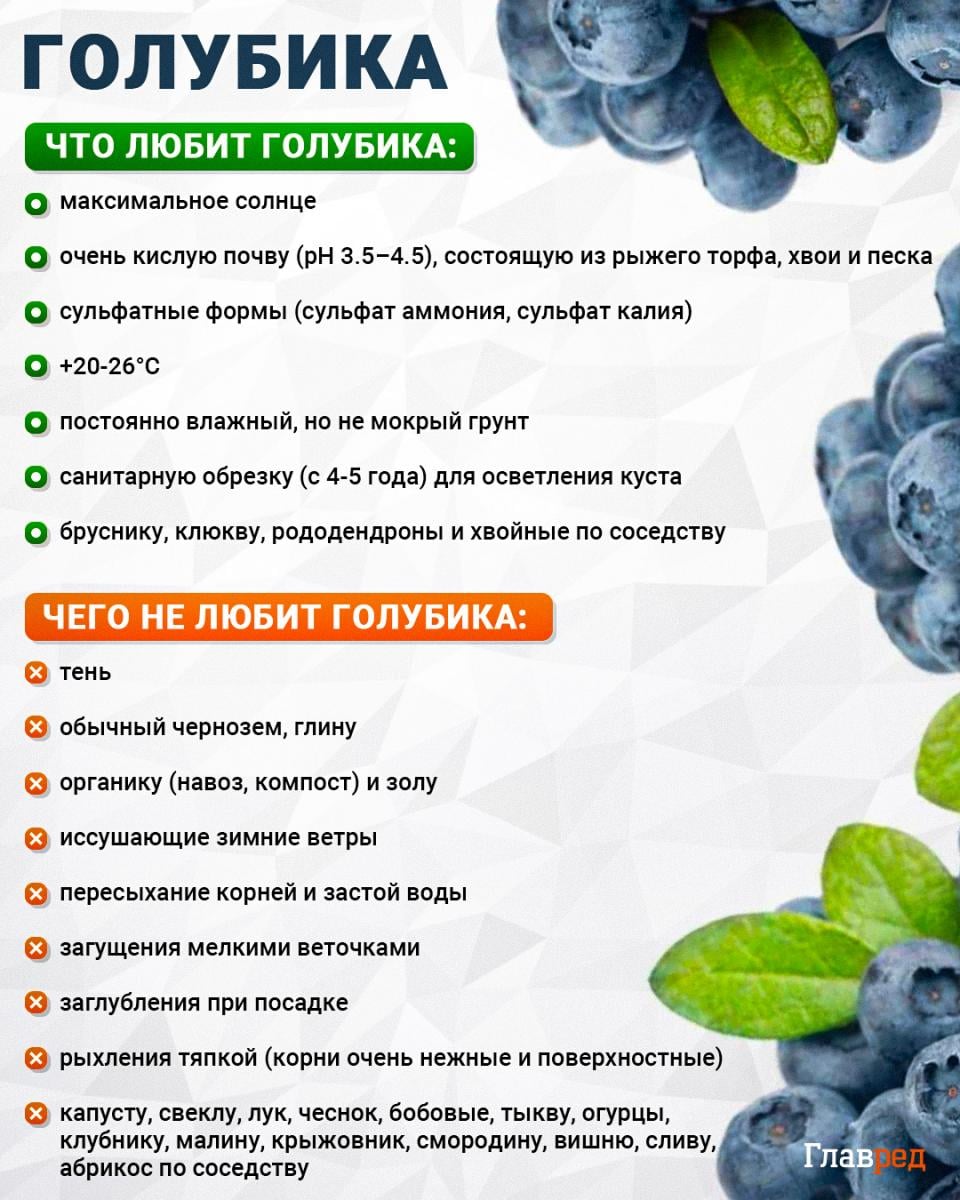 ГОЛУБИКА

ЧТО ЛЮБИТ ГОЛУБИКА:

максимальное солнце

очень кислую почву (pH 3.5–4.5), состоящую из рыжего торфа, хвои и песка

сульфатные формы (сульфат аммония, сульфат калия)

+20-26°C

постоянно влажный, но не мокрый грунт

санитарную обрезку (с 4-5 года) для осветления куста

бруснику, клюкву, рододендроны и хвойные по соседству

ЧЕГО НЕ ЛЮБИТ ГОЛУБИКА:

тень

обычный чернозем, глину

органику (навоз, компост) и золу

иссушающие зимние ветры

пересыхание корней и застой воды

загущения мелкими веточками

заглубления при посадке

рыхления тяпкой (корни очень нежные и поверхностные)

капусту, свеклу, лук, чеснок, бобовые, тыкву, огурцы, клубнику, малину, крыжовник, смородину, вишню, сливу, абрикос по соседству

Главред